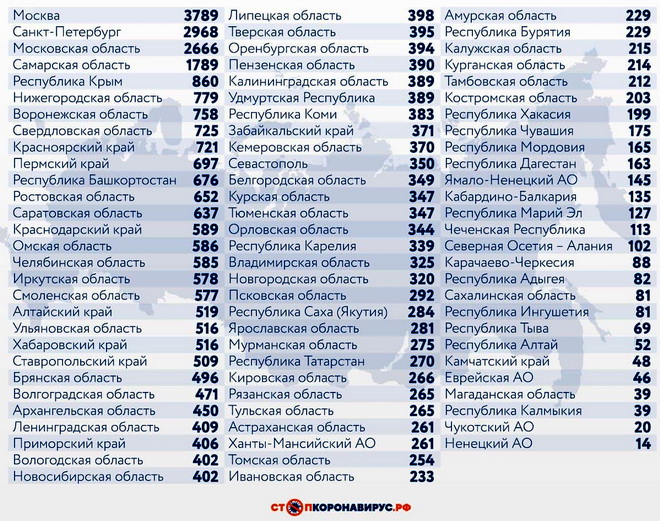 | | |
|---|---|
| Москва | 3789 |
| Санкт-Петербург | 2968 |
| Московская область | 2666 |
| Самарская область | 1789 |
| Республика Крым | 860 |
| Нижегородская область | 779 |
| Воронежская область | 758 |
| Свердловская область | 725 |
| Красноярский край | 721 |
| Пермский край | 697 |
| Республика Башкортостан | 676 |
| Ростовская область | 652 |
| Саратовская область | 637 |
| Краснодарский край | 589 |
| Омская область | 586 |
| Челябинская область | 585 |
| Иркутская область | 578 |
| Смоленская область | 577 |
| Алтайский край | 519 |
| Ульяновская область | 516 |
| Хабаровский край | 516 |
| Ставропольский край | 509 |
| Брянская область | 496 |
| Волгоградская область | 471 |
| Архангельская область | 450 |
| Ленинградская область | 409 |
| Приморский край | 406 |
| Вологодская область | 402 |
| Новосибирская область | 402 |

| | |
|---|---|
| Липецкая область | 398 |
| Тверская область | 395 |
| Оренбургская область | 394 |
| Пензенская область | 390 |
| Калининградская область | 389 |
| Удмуртская Республика | 389 |
| Республика Коми | 383 |
| Забайкальский край | 371 |
| Кемеровская область | 370 |
| Севастополь | 350 |
| Белгородская область | 349 |
| Курская область | 347 |
| Тюменская область | 347 |
| Орловская область | 344 |
| Республика Карелия | 339 |
| Владимирская область | 325 |
| Новгородская область | 320 |
| Псковская область | 292 |
| Республика Саха (Якутия) | 284 |
| Ярославская область | 281 |
| Мурманская область | 275 |
| Республика Татарстан | 270 |
| Кировская область | 266 |
| Рязанская область | 265 |
| Тульская область | 265 |
| Астраханская область | 261 |
| Ханты-Мансийский АО | 261 |
| Томская область | 254 |
| Ивановская область | 233 |

| | |
|---|---|
| Амурская область | 229 |
| Республика Бурятия | 229 |
| Калужская область | 215 |
| Курганская область | 214 |
| Тамбовская область | 212 |
| Костромская область | 203 |
| Республика Хакасия | 199 |
| Республика Чувашия | 175 |
| Республика Мордовия | 165 |
| Республика Дагестан | 163 |
| Ямало-Ненецкий АО | 145 |
| Кабардино-Балкария | 135 |
| Республика Марий Эл | 127 |
| Чеченская Республика | 113 |
| Северная Осетия – Алания | 102 |
| Карачаево-Черкесия | 88 |
| Республика Адыгея | 82 |
| Сахалинская область | 81 |
| Республика Ингушетия | 81 |
| Республика Тыва | 69 |
| Республика Алтай | 52 |
| Камчатский край | 48 |
| Еврейская АО | 46 |
| Магаданская область | 39 |
| Республика Калмыкия | 39 |
| Чукотский АО | 20 |
| Ненецкий АО | 14 |

СТОПКОРОНАВИРУС.РФ